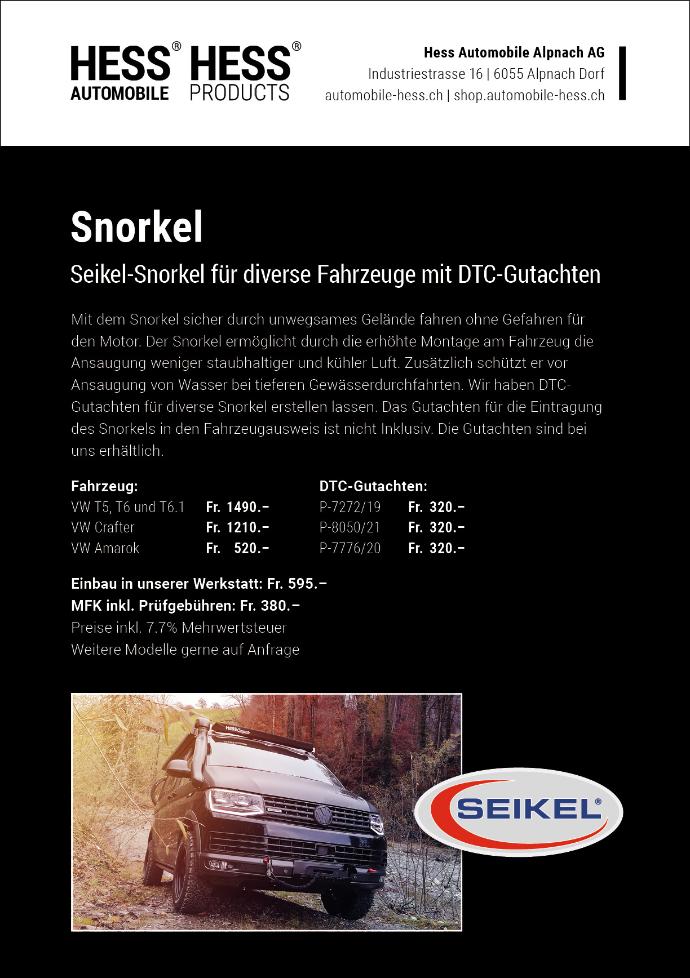 HESS® AUTOMOBILE

HESS® PRODUCTS

Hess Automobile Alpnach AG
Industriestrasse 16 | 6055 Alpnach Dorf
automobile-hess.ch | shop.automobile-hess.ch

Snorkel

Seikel-Snorkel für diverse Fahrzeuge mit DTC-Gutachten

Mit dem Snorkel sicher durch unwegsames Gelände fahren ohne Gefahren für den Motor. Der Snorkel ermöglicht durch die erhöhte Montage am Fahrzeug die Ansaugung weniger staubhaltiger und kühler Luft. Zusätzlich schützt er vor Ansaugung von Wasser bei tieferen Gewässerdurchfahrten. Wir haben DTC-Gutachten für diverse Snorkel erstellen lassen. Das Gutachten für die Eintragung des Snorkels in den Fahrzeugausweis ist nicht Inklusiv. Die Gutachten sind bei uns erhältlich.

Fahrzeug:
VW T5, T6 und T6.1 Fr. 1490.–
VW Crafter Fr. 1210.–
VW Amarok Fr. 520.–

DTC-Gutachten:
P-7272/19 Fr. 320.–
P-8050/21 Fr. 320.–
P-7776/20 Fr. 320.–

Einbau in unserer Werkstatt: Fr. 595.–
MFK inkl. Prüfgebühren: Fr. 380.–
Preise inkl. 7.7% Mehrwertsteuer
Weitere Modelle gerne auf Anfrage

SEIKEL®